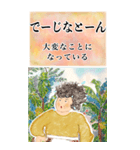 でーじなとーん

大変なことになっている